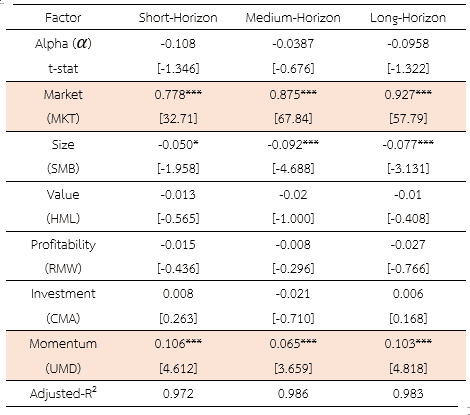 | Factor | Short-Horizon | Medium-Horizon | Long-Horizon |
|---|---|---|---|
| Alpha ($\alpha$) | -0.108 | -0.0387 | -0.0958 |
| t-stat | [-1.346] | [-0.676] | [-1.322] |
| Market | 0.778*** | 0.875*** | 0.927*** |
| (MKT) | [32.71] | [67.84] | [57.79] |
| Size | -0.050* | -0.092*** | -0.077*** |
| (SMB) | [-1.958] | [-4.688] | [-3.131] |
| Value | -0.013 | -0.02 | -0.01 |
| (HML) | [-0.565] | [-1.000] | [-0.408] |
| Profitability | -0.015 | -0.008 | -0.027 |
| (RMW) | [-0.436] | [-0.296] | [-0.766] |
| Investment | 0.008 | -0.021 | 0.006 |
| (CMA) | [0.263] | [-0.710] | [0.168] |
| Momentum | 0.106*** | 0.065*** | 0.103*** |
| (UMD) | [4.612] | [3.659] | [4.818] |
| Adjusted-$R^2$ | 0.972 | 0.986 | 0.983 |